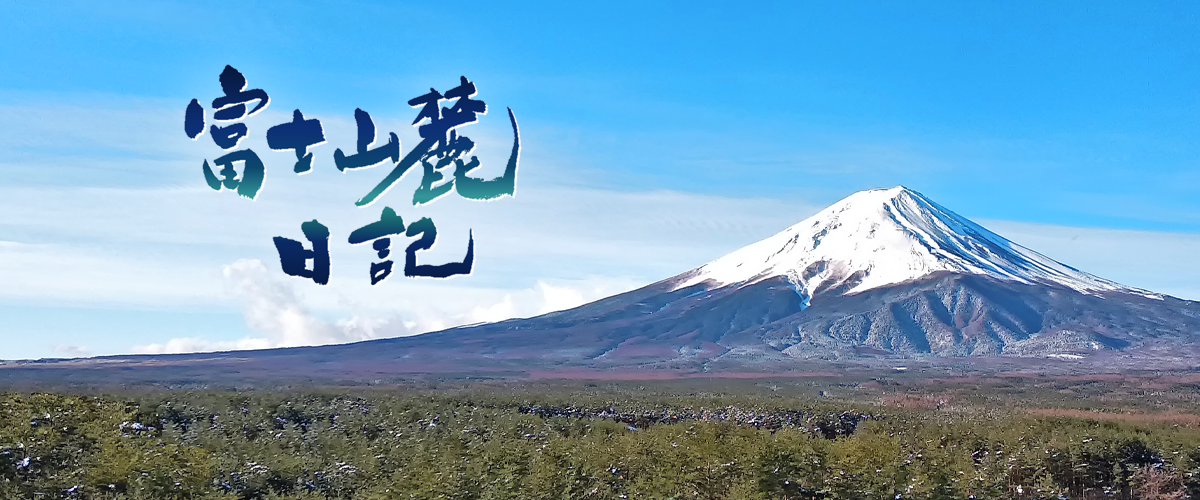 富士山麓
日記